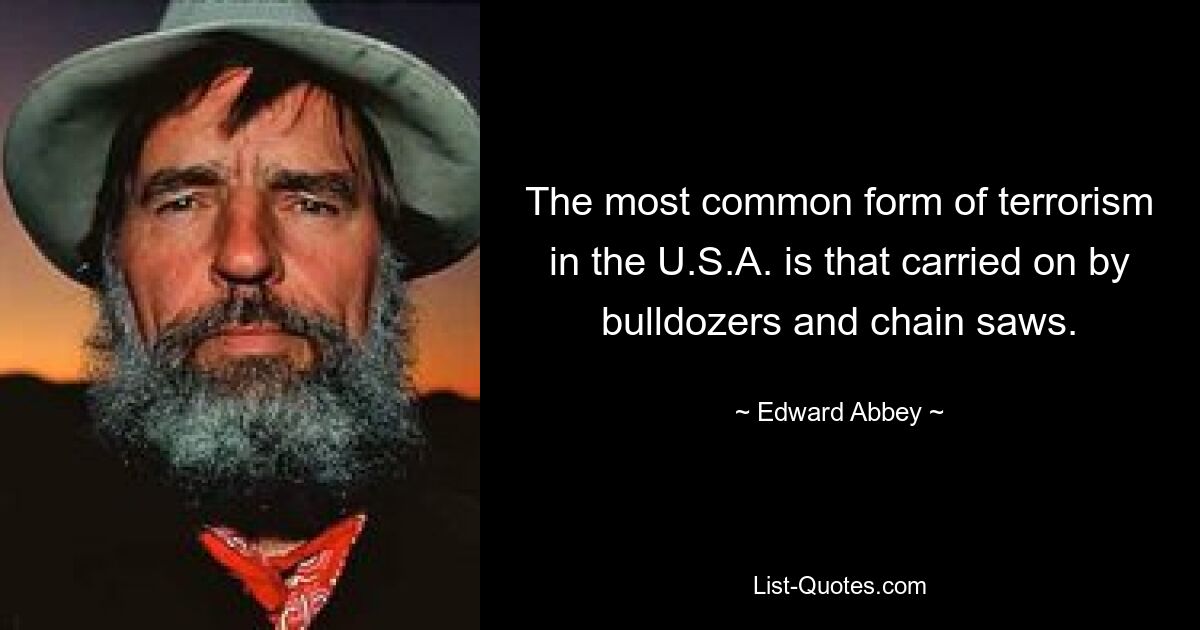 The most common form of terrorism in the U.S.A. is that carried on by bulldozers and chain saws.

~ Edward Abbey ~

List-Quotes.com